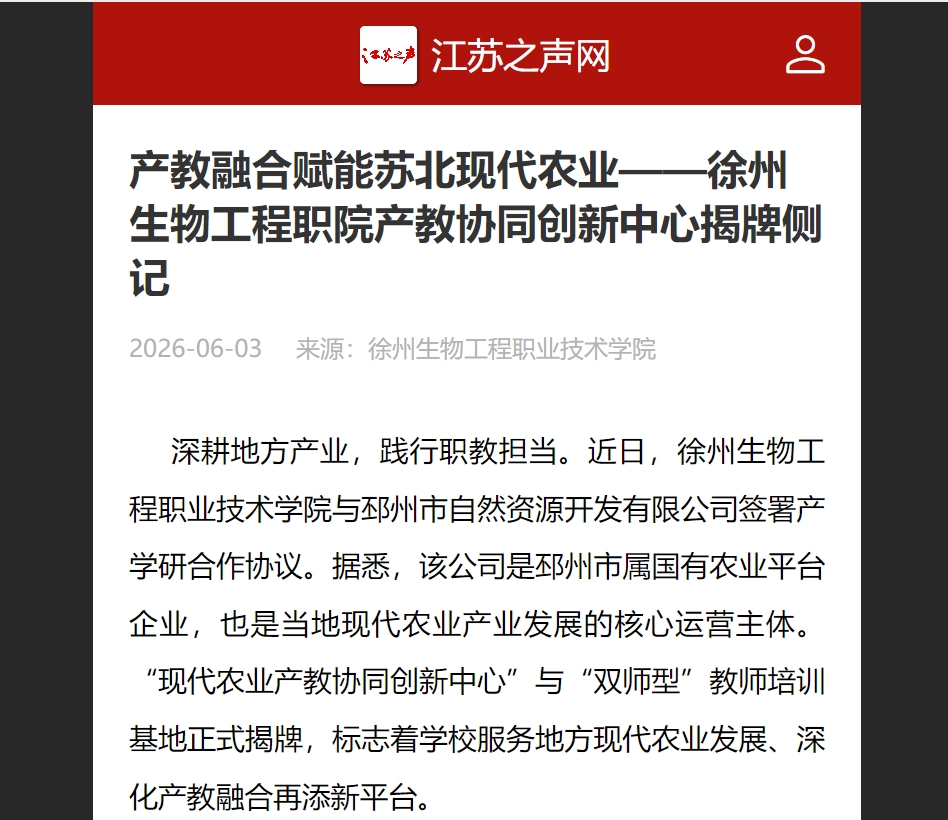 江苏之声 江苏之声网

产教融合赋能苏北现代农业——徐州生物工程职院产教协同创新中心揭牌侧记

2026-06-03 来源：徐州生物工程职业技术学院

深耕地方产业，践行职教担当。近日，徐州生物工程职业技术学院与邳州市自然资源开发有限公司签署产学研合作协议。据悉，该公司是邳州市属国有农业平台企业，也是当地现代农业产业发展的核心运营主体。“现代农业产教协同创新中心”与“双师型”教师培训基地正式揭牌，标志着学校服务地方现代农业发展、深化产教融合再添新平台。